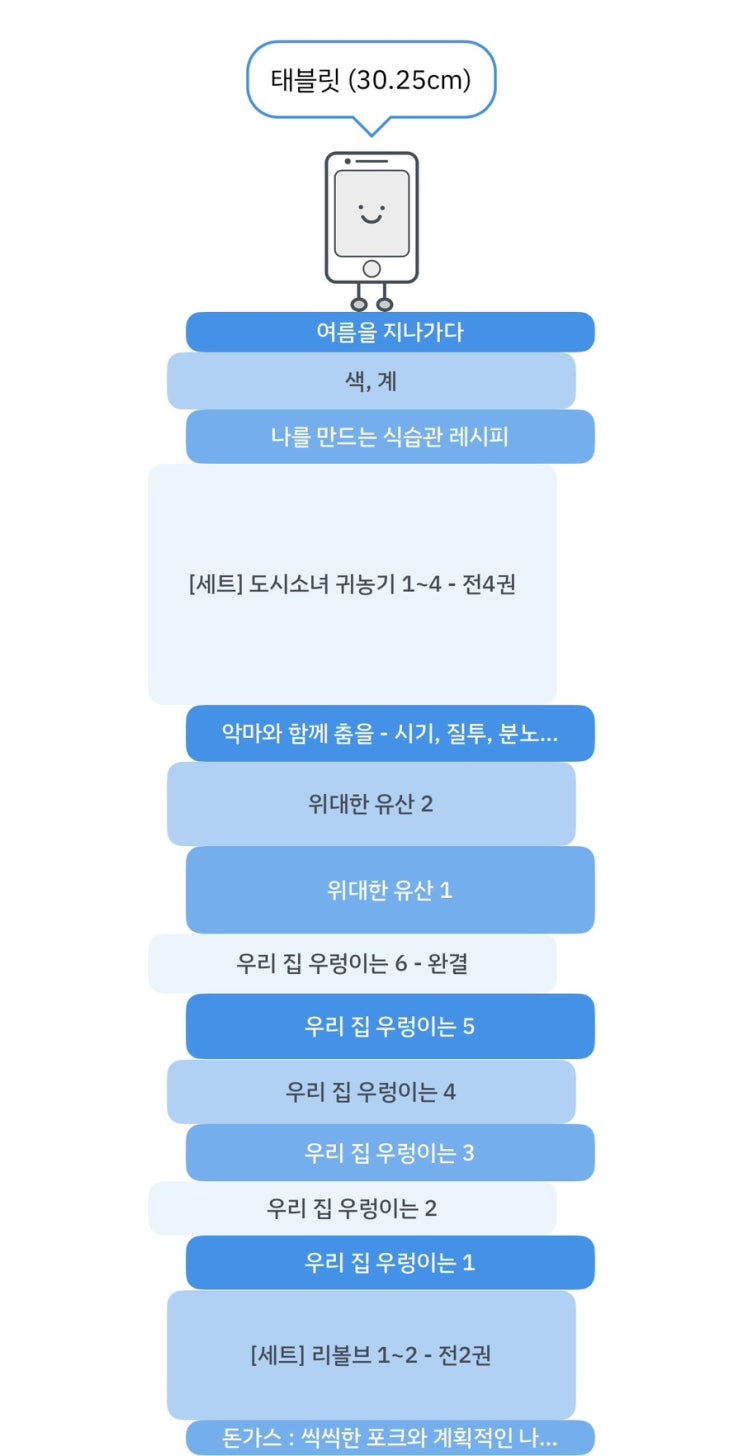 태블릿 (30.25cm)

여름을 지나가다

색, 계

나를 만드는 식습관 레시피

[세트] 도시소녀 귀농기 1~4 - 전4권

악마와 함께 춤을 - 시기, 질투, 분노...

위대한 유산 2

위대한 유산 1

우리 집 우렁이는 6 - 완결

우리 집 우렁이는 5

우리 집 우렁이는 4

우리 집 우렁이는 3

우리 집 우렁이는 2

우리 집 우렁이는 1

[세트] 리볼브 1~2 - 전2권

돈가스 : 씩씩한 포크와 계획적인 나...